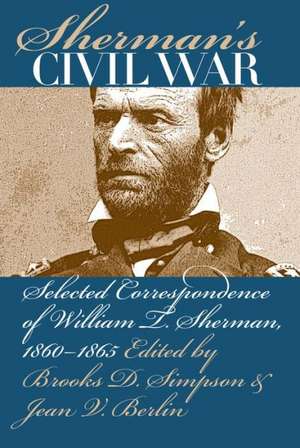 Sherman's
CIVIL WAR

Selected Correspondence of William T. Sherman, 1860–1865 Edited by Brooks D. Simpson & Jean V. Berlin